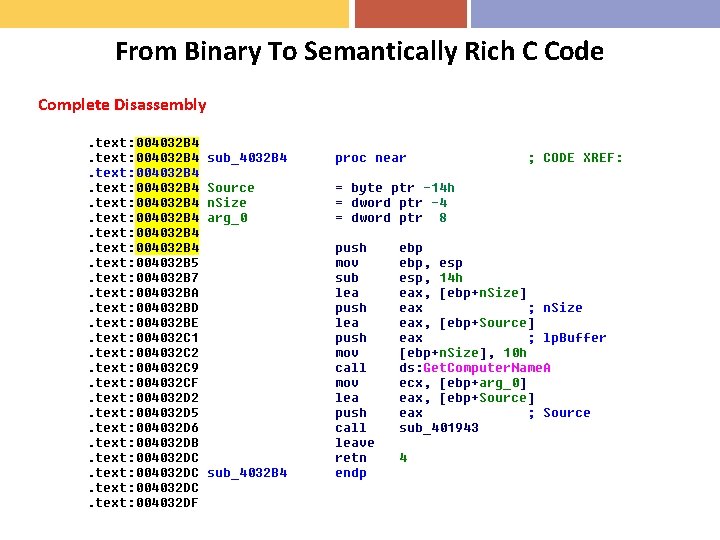 From Binary To Semantically Rich C Code

Complete Disassembly

.text:004032B4
.text:004032B4 sub_4032B4 proc near ; CODE XREF:
.text:004032B4
.text:004032B4 Source = byte ptr -14h
.text:004032B4 nSize = dword ptr -4
.text:004032B4 arg_0 = dword ptr 8
.text:004032B4
.text:004032B4 push ebp
.text:004032B5 mov ebp, esp
.text:004032B7 sub esp, 14h
.text:004032BA lea eax, [ebp+nSize]
.text:004032BD push eax ; nSize
.text:004032BE lea eax, [ebp+Source]
.text:004032C1 push eax ; lpBuffer
.text:004032C2 mov [ebp+nSize], 10h
.text:004032C9 call ds:GetComputerNameA
.text:004032CF mov ecx, [ebp+arg_0]
.text:004032D2 lea eax, [ebp+Source]
.text:004032D5 push eax ; Source
.text:004032D6 call sub_401943
.text:004032DB leave
.text:004032DC retn 4
.text:004032DC sub_4032B4 endp
.text:004032DC
.text:004032DF